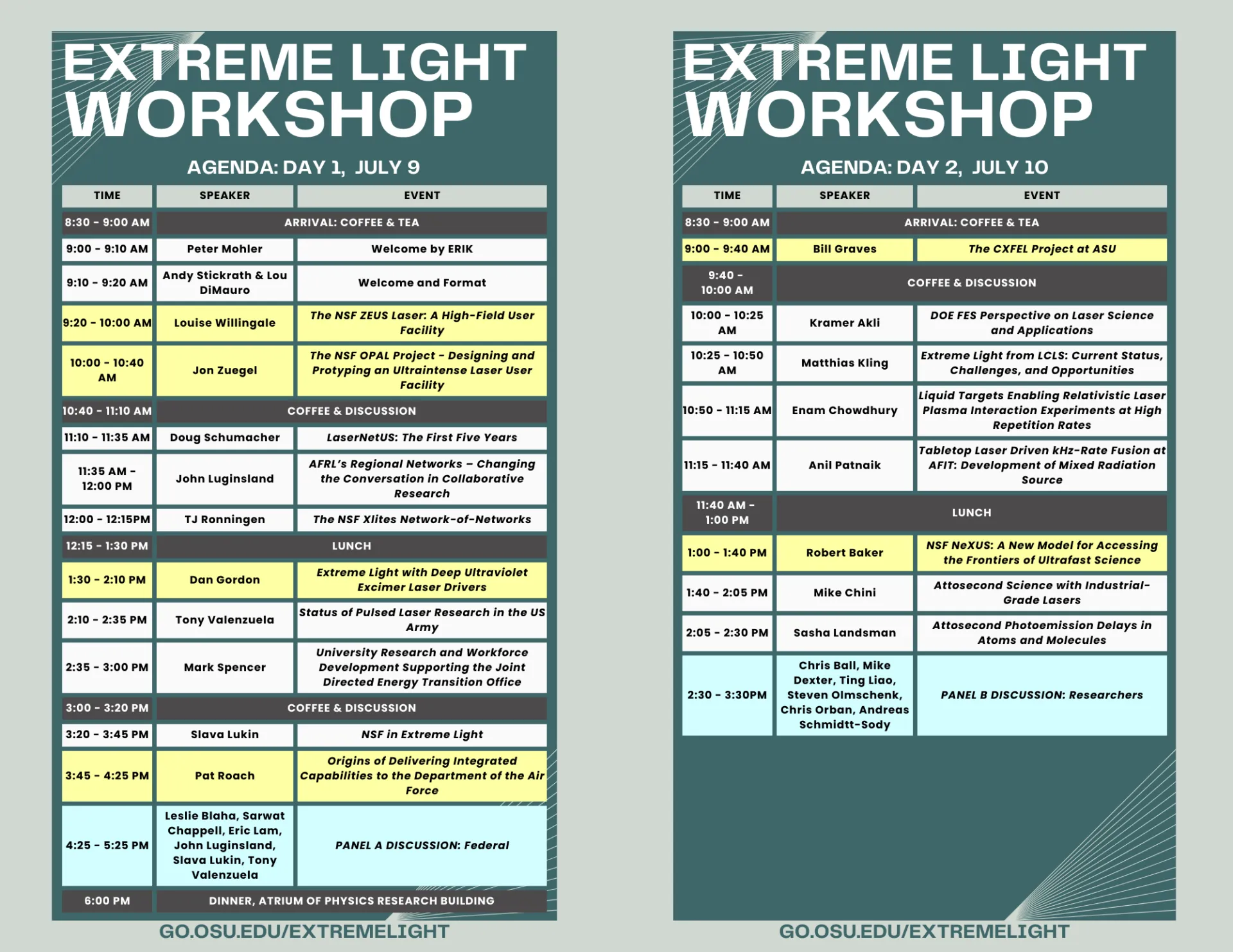 EXTREME LIGHT WORKSHOP

AGENDA: DAY 1, JULY 9

| TIME | SPEAKER | EVENT |
|---|---|---|
| 8:30 - 9:00 AM | ARRIVAL: COFFEE & TEA | |
| 9:00 - 9:10 AM | Peter Mohler | Welcome by ERIK |
| 9:10 - 9:20 AM | Andy Stickrath & Lou DiMauro | Welcome and Format |
| 9:20 - 10:00 AM | Louise Willingale | The NSF ZEUS Laser: A High-Field User Facility |
| 10:00 - 10:40 AM | Jon Zuegel | The NSF OPAL Project - Designing and Protyping an Ultraintense Laser User Facility |
| 10:40 - 11:10 AM | COFFEE & DISCUSSION | |
| 11:10 - 11:35 AM | Doug Schumacher | LaserNetUS: The First Five Years |
| 11:35 AM - 12:00 PM | John Luginsland | AFRL's Regional Networks – Changing the Conversation in Collaborative Research |
| 12:00 - 12:15PM | TJ Ronningen | The NSF Xlites Network-of-Networks |
| 12:15 - 1:30 PM | LUNCH | |
| 1:30 - 2:10 PM | Dan Gordon | Extreme Light with Deep Ultraviolet Excimer Laser Drivers |
| 2:10 - 2:35 PM | Tony Valenzuela | Status of Pulsed Laser Research in the US Army |
| 2:35 - 3:00 PM | Mark Spencer | University Research and Workforce Development Supporting the Joint Directed Energy Transition Office |
| 3:00 - 3:20 PM | COFFEE & DISCUSSION | |
| 3:20 - 3:45 PM | Slava Lukin | NSF in Extreme Light |
| 3:45 - 4:25 PM | Pat Roach | Origins of Delivering Integrated Capabilities to the Department of the Air Force |
| 4:25 - 5:25 PM | Leslie Blaha, Sarwat Chappell, Eric Lam, John Luginsland, Slava Lukin, Tony Valenzuela | PANEL A DISCUSSION: Federal |
| 6:00 PM | DINNER, ATRIUM OF PHYSICS RESEARCH BUILDING | |

GO.OSU.EDU/EXTREMELIGHT

EXTREME LIGHT WORKSHOP

AGENDA: DAY 2, JULY 10

| TIME | SPEAKER | EVENT |
|---|---|---|
| 8:30 - 9:00 AM | ARRIVAL: COFFEE & TEA | |
| 9:00 - 9:40 AM | Bill Graves | The CXFEL Project at ASU |
| 9:40 - 10:00 AM | COFFEE & DISCUSSION | |
| 10:00 - 10:25 AM | Kramer Akli | DOE FES Perspective on Laser Science and Applications |
| 10:25 - 10:50 AM | Matthias Kling | Extreme Light from LCLS: Current Status, Challenges, and Opportunities |
| 10:50 - 11:15 AM | Enam Chowdhury | Liquid Targets Enabling Relativistic Laser Plasma Interaction Experiments at High Repetition Rates |
| 11:15 - 11:40 AM | Anil Patnaik | Tabletop Laser Driven kHz-Rate Fusion at AFIT: Development of Mixed Radiation Source |
| 11:40 AM - 1:00 PM | LUNCH | |
| 1:00 - 1:40 PM | Robert Baker | NSF NeXUS: A New Model for Accessing the Frontiers of Ultrafast Science |
| 1:40 - 2:05 PM | Mike Chini | Attosecond Science with Industrial-Grade Lasers |
| 2:05 - 2:30 PM | Sasha Landsman | Attosecond Photoemission Delays in Atoms and Molecules |
| 2:30 - 3:30PM | Chris Ball, Mike Dexter, Ting Liao, Steven Olmschenk, Chris Orban, Andreas Schmidtt-Sody | PANEL B DISCUSSION: Researchers |

GO.OSU.EDU/EXTREMELIGHT